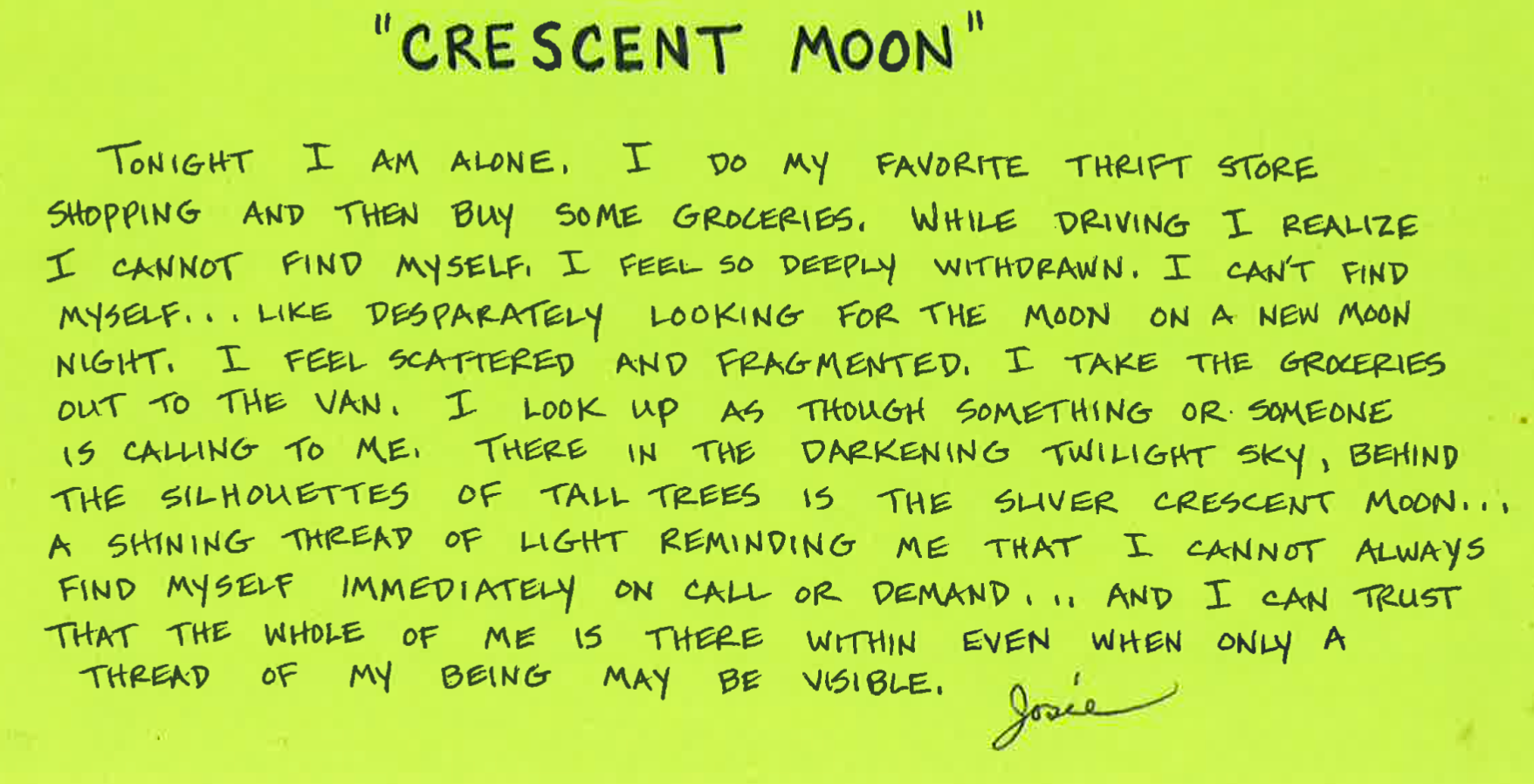 "CRESCENT MOON"

TONIGHT I AM ALONE. I DO MY FAVORITE THRIFT STORE SHOPPING AND THEN BUY SOME GROCERIES. WHILE DRIVING I REALIZE I CANNOT FIND MYSELF. I FEEL SO DEEPLY WITHDRAWN. I CAN'T FIND MYSELF... LIKE DESPARATELY LOOKING FOR THE MOON ON A NEW MOON NIGHT. I FEEL SCATTERED AND FRAGMENTED. I TAKE THE GROCERIES OUT TO THE VAN. I LOOK UP AS THOUGH SOMETHING OR SOMEONE IS CALLING TO ME. THERE IN THE DARKENING TWILIGHT SKY, BEHIND THE SILHOUETTES OF TALL TREES IS THE SLIVER CRESCENT MOON... A SHINING THREAD OF LIGHT REMINDING ME THAT I CANNOT ALWAYS FIND MYSELF IMMEDIATELY ON CALL OR DEMAND... AND I CAN TRUST THAT THE WHOLE OF ME IS THERE WITHIN EVEN WHEN ONLY A THREAD OF MY BEING MAY BE VISIBLE.

Josie